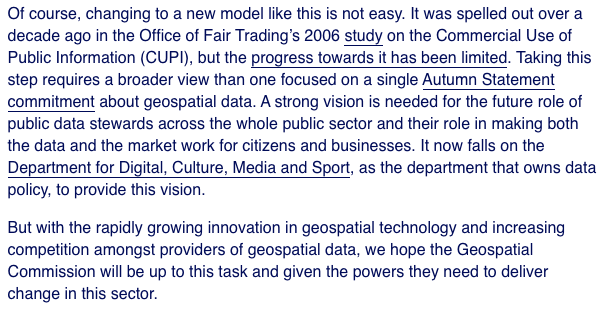 Of course, changing to a new model like this is not easy. It was spelled out over a decade ago in the Office of Fair Trading's 2006 study on the Commercial Use of Public Information (CUPI), but the progress towards it has been limited. Taking this step requires a broader view than one focused on a single Autumn Statement commitment about geospatial data. A strong vision is needed for the future role of public data stewards across the whole public sector and their role in making both the data and the market work for citizens and businesses. It now falls on the Department for Digital, Culture, Media and Sport, as the department that owns data policy, to provide this vision.

But with the rapidly growing innovation in geospatial technology and increasing competition amongst providers of geospatial data, we hope the Geospatial Commission will be up to this task and given the powers they need to deliver change in this sector.